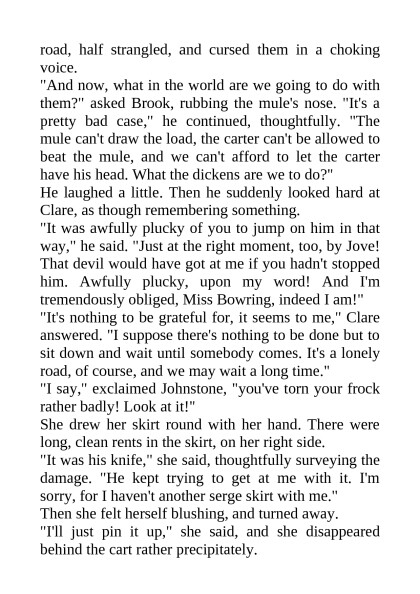 road, half strangled, and cursed them in a choking voice.
"And now, what in the world are we going to do with them?" asked Brook, rubbing the mule's nose. "It's a pretty bad case," he continued, thoughtfully. "The mule can't draw the load, the carter can't be allowed to beat the mule, and we can't afford to let the carter have his head. What the dickens are we to do?"
He laughed a little. Then he suddenly looked hard at Clare, as though remembering something.
"It was awfully plucky of you to jump on him in that way," he said. "Just at the right moment, too, by Jove! That devil would have got at me if you hadn't stopped him. Awfully plucky, upon my word! And I'm tremendously obliged, Miss Bowring, indeed I am!"
"It's nothing to be grateful for, it seems to me," Clare answered. "I suppose there's nothing to be done but to sit down and wait until somebody comes. It's a lonely road, of course, and we may wait a long time."
"I say," exclaimed Johnstone, "you've torn your frock rather badly! Look at it!"
She drew her skirt round with her hand. There were long, clean rents in the skirt, on her right side.
"It was his knife," she said, thoughtfully surveying the damage. "He kept trying to get at me with it. I'm sorry, for I haven't another serge skirt with me."
Then she felt herself blushing, and turned away.
"I'll just pin it up," she said, and she disappeared behind the cart rather precipitately.